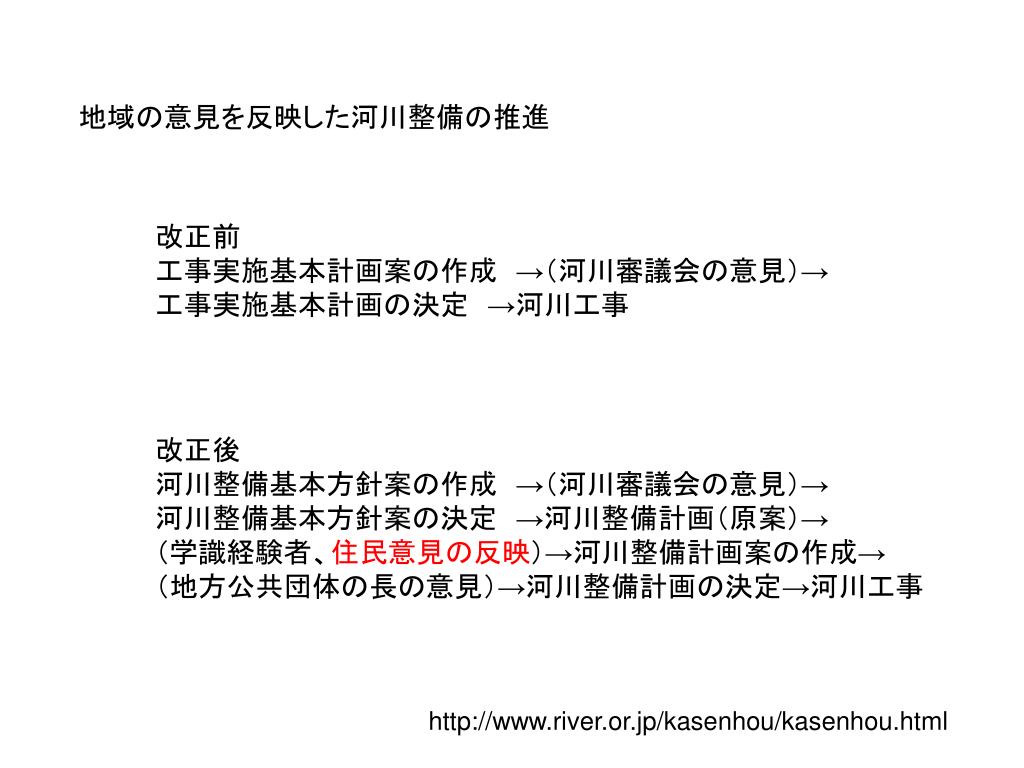 地域の意見を反映した河川整備の推進

改正前
工事実施基本計画案の作成　→（河川審議会の意見）→
工事実施基本計画の決定　→河川工事

改正後
河川整備基本方針案の作成　→（河川審議会の意見）→
河川整備基本方針案の決定　→河川整備計画（原案）→
（学識経験者、住民意見の反映）→河川整備計画案の作成→
（地方公共団体の長の意見）→河川整備計画の決定→河川工事

http://www.river.or.jp/kasenhou/kasenhou.html